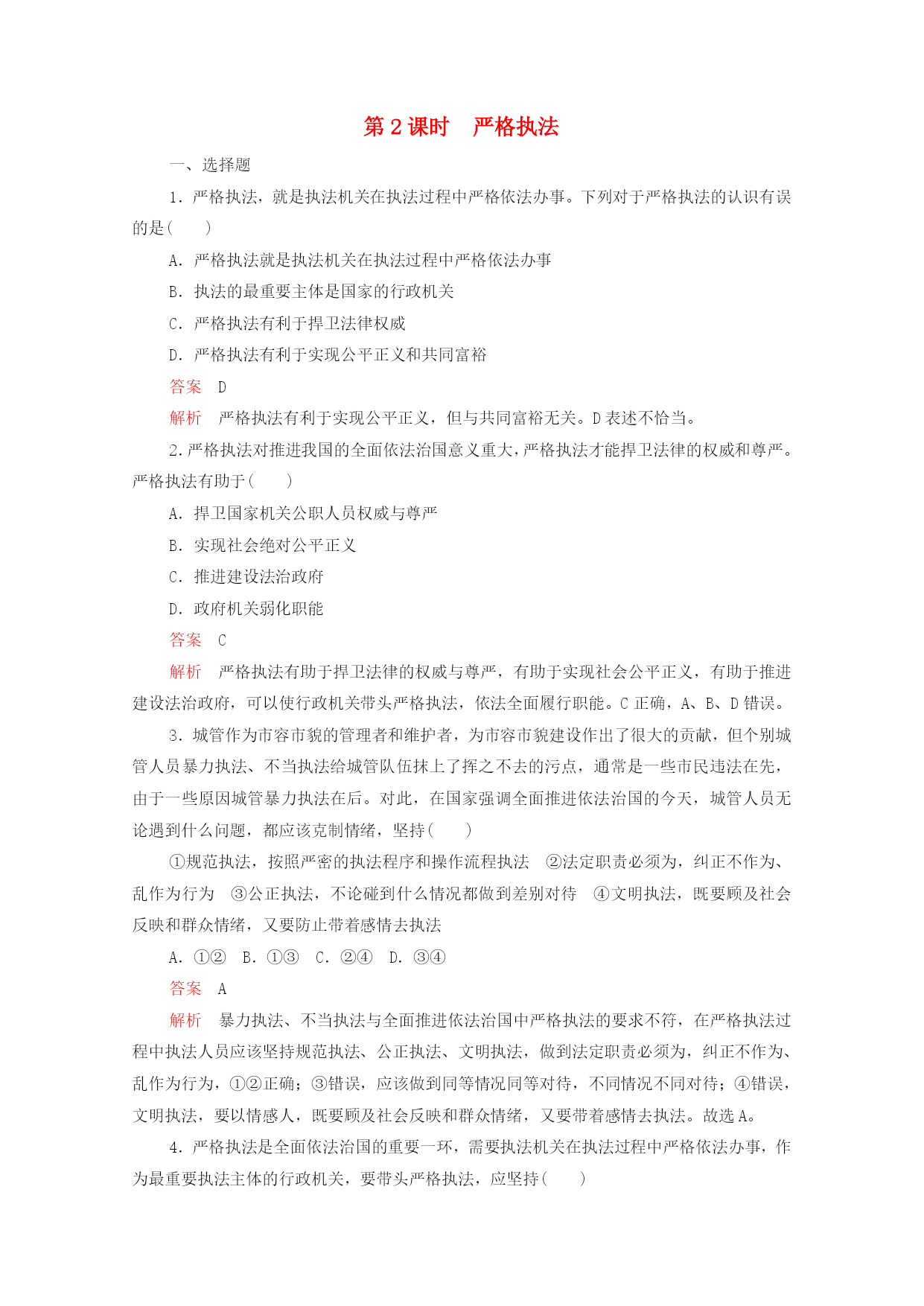 第 2 课时　严格执法

一、选择题

1．严格执法，就是执法机关在执法过程中严格依法办事。下列对于严格执法的认识有误的是(　　)

A．严格执法就是执法机关在执法过程中严格依法办事

B．执法的最重要主体是国家的行政机关

C．严格执法有利于捍卫法律权威

D．严格执法有利于实现公平正义和共同富裕

答案　D

解析　严格执法有利于实现公平正义，但与共同富裕无关。D 表述不恰当。

2．严格执法对推进我国的全面依法治国意义重大，严格执法才能捍卫法律的权威和尊严。严格执法有助于(　　)

A．捍卫国家机关公职人员权威与尊严

B．实现社会绝对公平正义

C．推进建设法治政府

D．政府机关弱化职能

答案　C

解析　严格执法有助于捍卫法律的权威与尊严，有助于实现社会公平正义，有助于推进建设法治政府，可以使行政机关带头严格执法，依法全面履行职能。C 正确，A、B、D 错误。

3．城管作为市容市貌的管理者和维护者，为市容市貌建设作出了很大的贡献，但个别城管人员暴力执法、不当执法给城管队伍抹上了挥之不去的污点，通常是一些市民违法在先，由于一些原因城管暴力执法在后。对此，在国家强调全面推进依法治国的今天，城管人员无论遇到什么问题，都应该克制情绪，坚持(　　)

①规范执法，按照严密的执法程序和操作流程执法　②法定职责必须为，纠正不作为、乱作为行为　③公正执法，不论碰到什么情况都做到差别对待　④文明执法，既要顾及社会反映和群众情绪，又要防止带着感情去执法

A．①②　B．①③　C．②④　D．③④

答案　A

解析　暴力执法、不当执法与全面推进依法治国中严格执法的要求不符，在严格执法过程中执法人员应该坚持规范执法、公正执法、文明执法，做到法定职责必须为，纠正不作为、乱作为行为，①②正确；③错误，应该做到同等情况同等对待，不同情况不同对待；④错误，文明执法，要以情感人，既要顾及社会反映和群众情绪，又要带着感情去执法。故选 A。

4．严格执法是全面依法治国的重要一环，需要执法机关在执法过程中严格依法办事，作为最重要执法主体的行政机关，要带头严格执法，应坚持(　　)